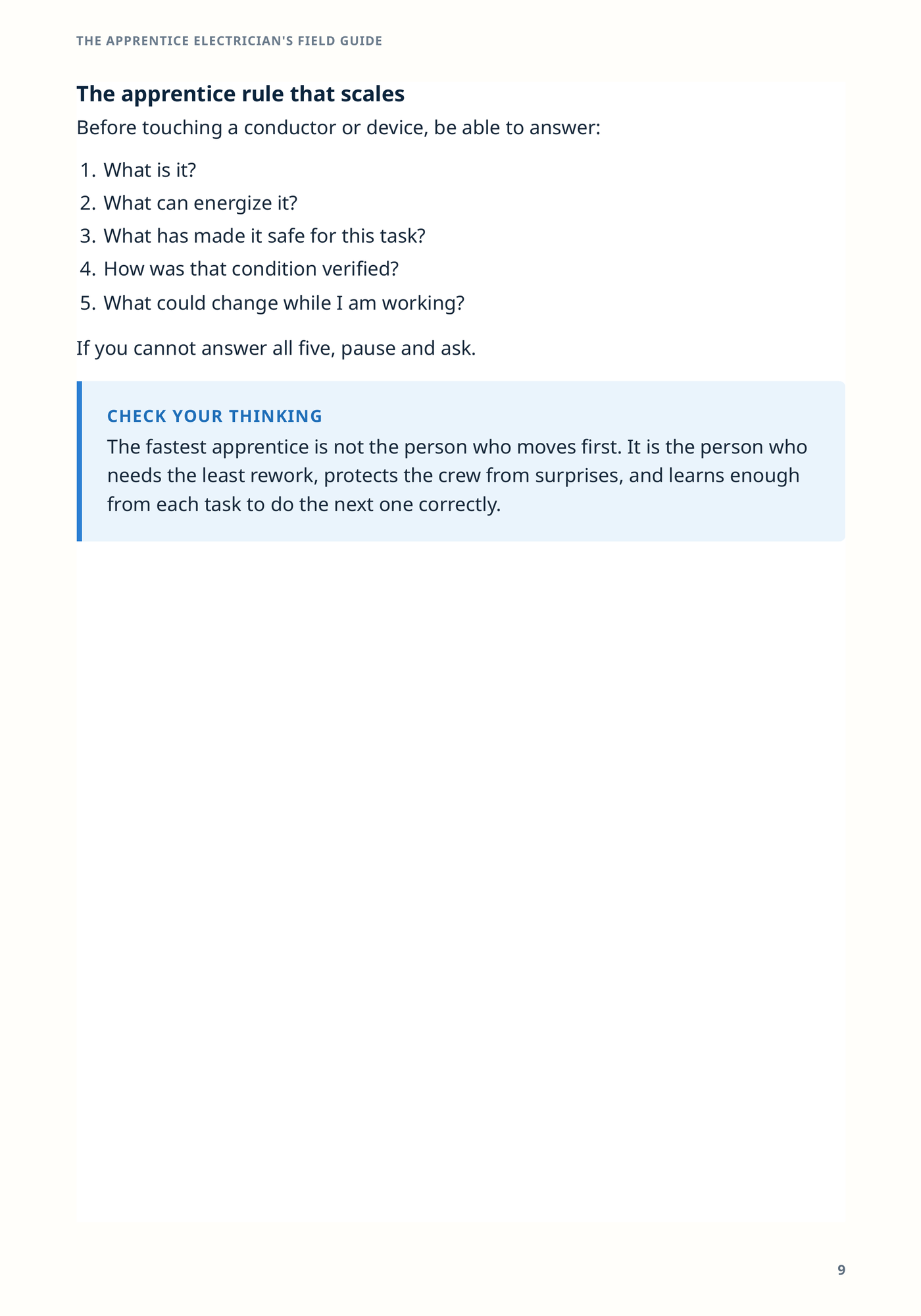 THE APPRENTICE ELECTRICIAN'S FIELD GUIDE

The apprentice rule that scales

Before touching a conductor or device, be able to answer:

1. What is it?
2. What can energize it?
3. What has made it safe for this task?
4. How was that condition verified?
5. What could change while I am working?

If you cannot answer all five, pause and ask.

CHECK YOUR THINKING

The fastest apprentice is not the person who moves first. It is the person who needs the least rework, protects the crew from surprises, and learns enough from each task to do the next one correctly.

9